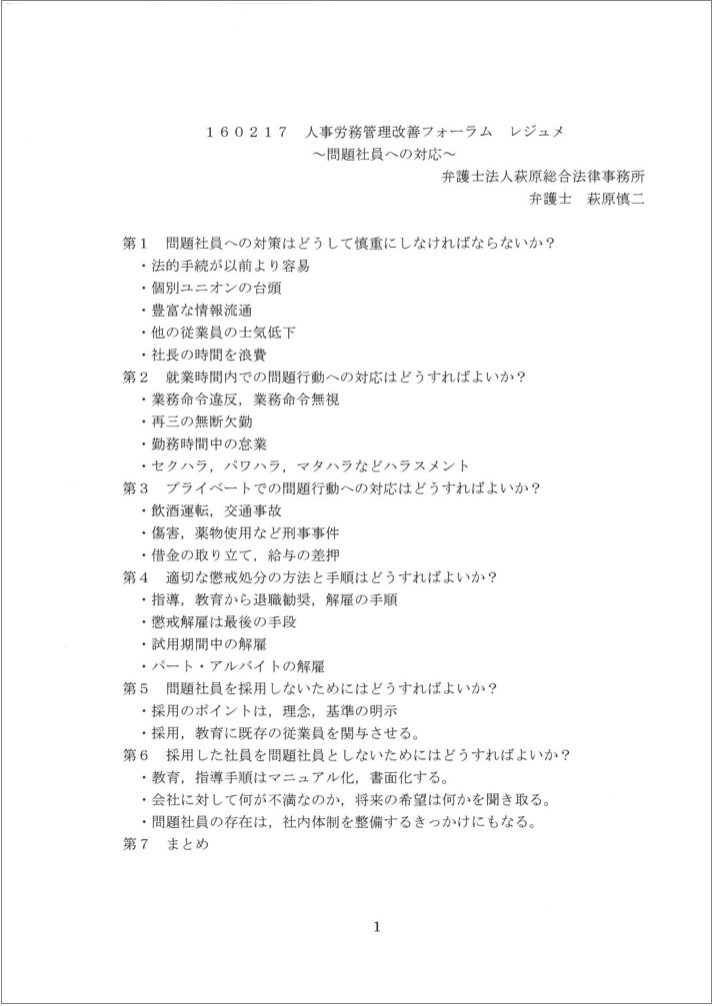 160217　人事労務管理改善フォーラム　レジュメ
～問題社員への対応～

弁護士法人萩原総合法律事務所
弁護士　萩原慎二

第１　問題社員への対策はどうして慎重にしなければならないか？
・法的手続が以前より容易
・個別ユニオンの台頭
・豊富な情報流通
・他の従業員の士気低下
・社長の時間を浪費

第２　就業時間内での問題行動への対応はどうすればよいか？
・業務命令違反，業務命令無視
・再三の無断欠勤
・勤務時間中の怠業
・セクハラ，パワハラ，マタハラなどハラスメント

第３　プライベートでの問題行動への対応はどうすればよいか？
・飲酒運転，交通事故
・傷害，薬物使用など刑事事件
・借金の取り立て，給与の差押

第４　適切な懲戒処分の方法と手順はどうすればよいか？
・指導，教育から退職勧奨，解雇の手順
・懲戒解雇は最後の手段
・試用期間中の解雇
・パート・アルバイトの解雇

第５　問題社員を採用しないためにはどうすればよいか？
・採用のポイントは，理念，基準の明示
・採用，教育に既存の従業員を関与させる。

第６　採用した社員を問題社員としないためにはどうすればよいか？
・教育，指導手順はマニュアル化，書面化する。
・会社に対して何が不満なのか，将来の希望は何かを聞き取る。
・問題社員の存在は，社内体制を整備するきっかけにもなる。

第７　まとめ

1